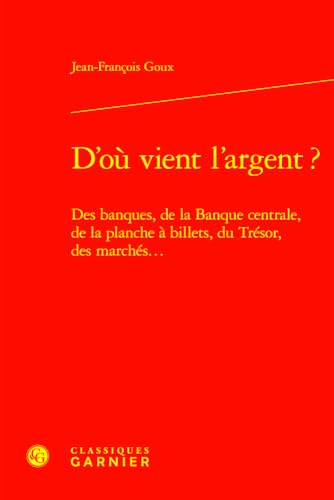 Jean-François Goux

D'où vient l'argent ?

Des banques, de la Banque centrale, de la planche à billets, du Trésor, des marchés…

CLASSIQUES
GARNIER